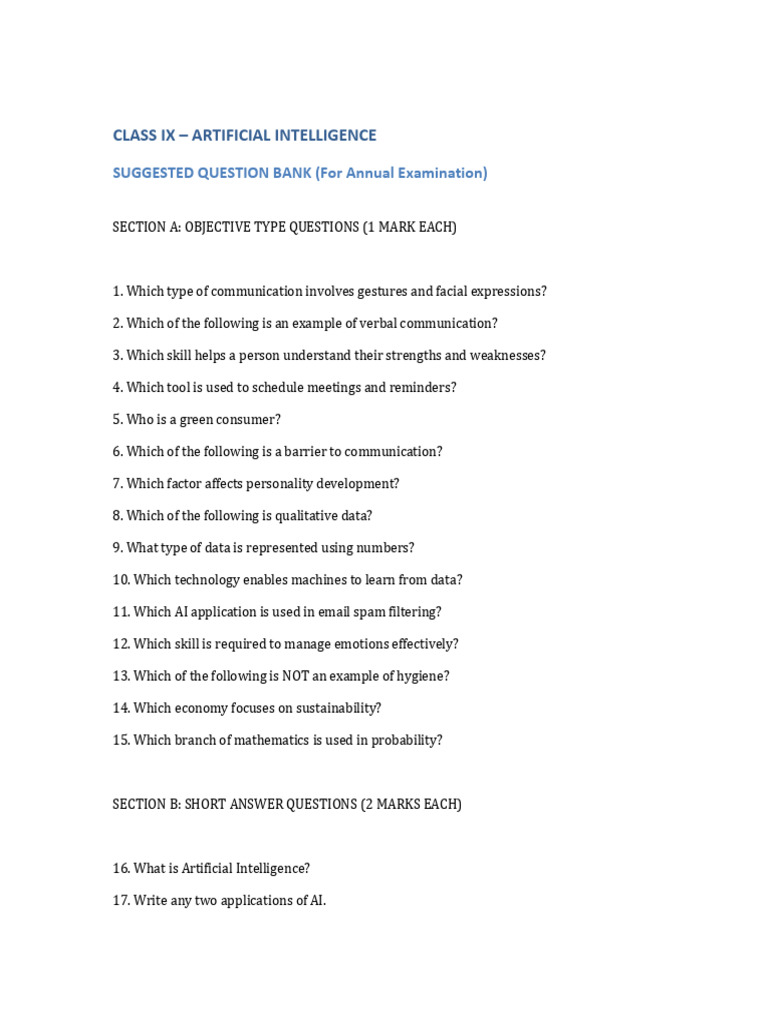 CLASS IX – ARTIFICIAL INTELLIGENCE

SUGGESTED QUESTION BANK (For Annual Examination)

SECTION A: OBJECTIVE TYPE QUESTIONS (1 MARK EACH)

1. Which type of communication involves gestures and facial expressions?

2. Which of the following is an example of verbal communication?

3. Which skill helps a person understand their strengths and weaknesses?

4. Which tool is used to schedule meetings and reminders?

5. Who is a green consumer?

6. Which of the following is a barrier to communication?

7. Which factor affects personality development?

8. Which of the following is qualitative data?

9. What type of data is represented using numbers?

10. Which technology enables machines to learn from data?

11. Which AI application is used in email spam filtering?

12. Which skill is required to manage emotions effectively?

13. Which of the following is NOT an example of hygiene?

14. Which economy focuses on sustainability?

15. Which branch of mathematics is used in probability?

SECTION B: SHORT ANSWER QUESTIONS (2 MARKS EACH)

16. What is Artificial Intelligence?

17. Write any two applications of AI.